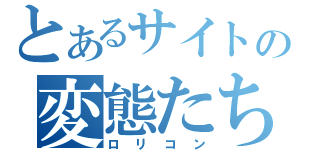 とあるサイトの
変態たち
ロリコン